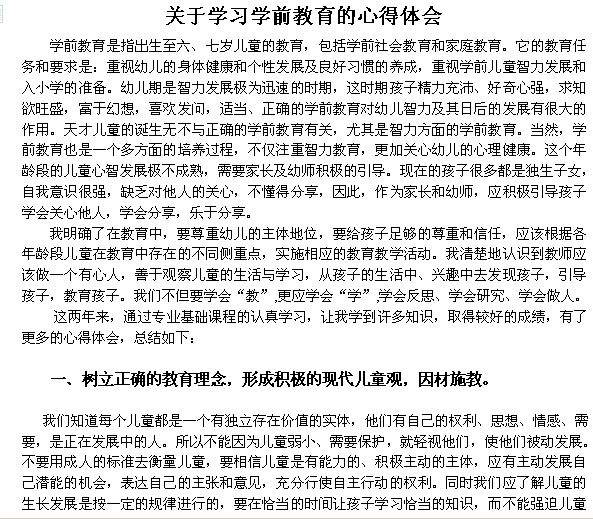 关于学习学前教育的心得体会

学前教育是指出生至六、七岁儿童的教育，包括学前社会教育和家庭教育。它的教育任务和要求是：重视幼儿的身体健康和个性发展及良好习惯的养成，重视学前儿童智力发展和入小学的准备。幼儿期是智力发展极为迅速的时期，这时期孩子精力充沛、好奇心强，求知欲旺盛，富于幻想，喜欢发问，适当、正确的学前教育对幼儿智力及其日后的发展有很大的作用。天才儿童的诞生无不与正确的学前教育有关，尤其是智力方面的学前教育。当然，学前教育也是一个多方面的培养过程，不仅注重智力教育，更加关心幼儿的心理健康。这个年龄段的儿童心智发展极不成熟，需要家长及幼师积极的引导。现在的孩子很多都是独生子女，自我意识很强，缺乏对他人的关心，不懂得分享，因此，作为家长和幼师，应积极引导孩子学会关心他人，学会分享，乐于分享。

我明确了在教育中，要尊重幼儿的主体地位，要给孩子足够的尊重和信任，应该根据各年龄段儿童在教育中存在的不同侧重点，实施相应的教育教学活动。我清楚地认识到教师应该做一个有心人，善于观察儿童的生活与学习，从孩子的生活中、兴趣中去发现孩子，引导孩子，教育孩子。我们不但要学会“教”,更应学会“学”,学会反思、学会研究、学会做人。

这两年来，通过专业基础课程的认真学习，让我学到许多知识，取得较好的成绩，有了更多的心得体会，总结如下：

一、树立正确的教育理念，形成积极的现代儿童观，因材施教。

我们知道每个儿童都是一个有独立存在价值的实体，他们有自己的权利、思想、情感、需要，是正在发展中的人。所以不能因为儿童弱小、需要保护，就轻视他们，使他们被动发展。不要用成人的标准去衡量儿童，要相信儿童是有能力的、积极主动的主体，应有主动发展自己潜能的机会，表达自己的主张和意见，充分行使自主行动的权利。同时我们应了解儿童的生长发展是按一定的规律进行的，要在恰当的时间让孩子学习恰当的知识，而不能强迫儿童